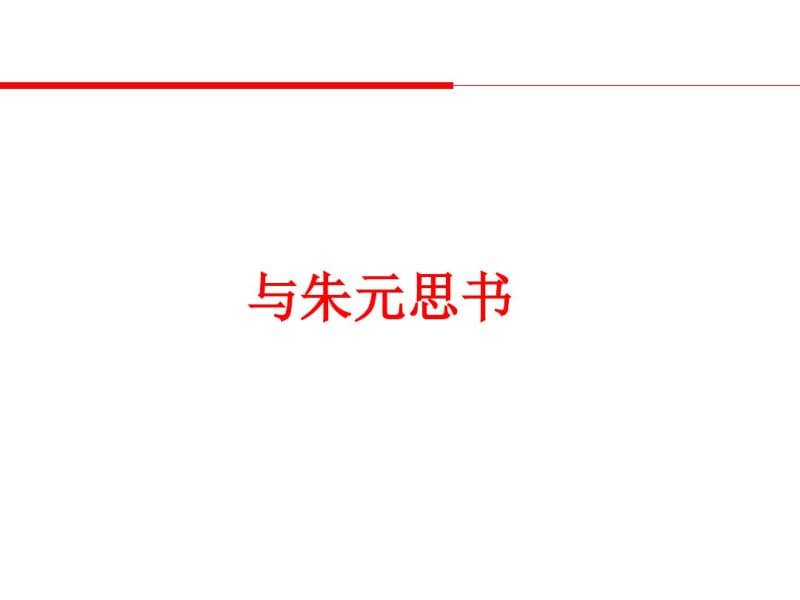 与朱元思书